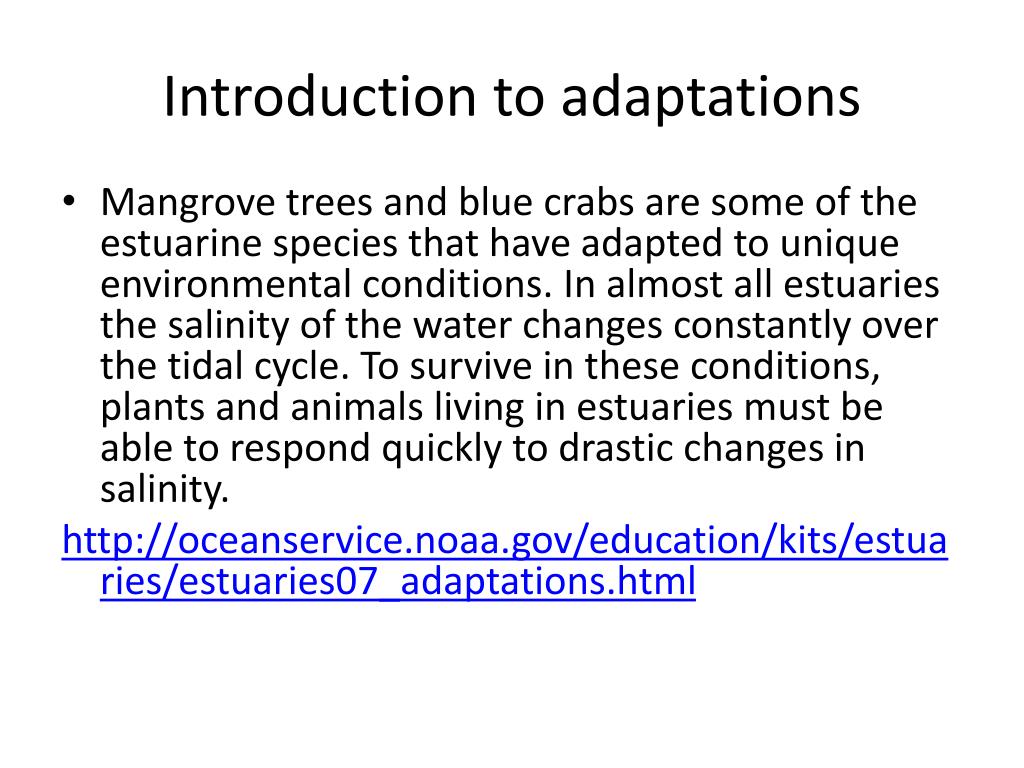 Introduction to adaptations

• Mangrove trees and blue crabs are some of the estuarine species that have adapted to unique environmental conditions. In almost all estuaries the salinity of the water changes constantly over the tidal cycle. To survive in these conditions, plants and animals living in estuaries must be able to respond quickly to drastic changes in salinity.

http://oceanservice.noaa.gov/education/kits/estuaries/estuaries07_adaptations.html